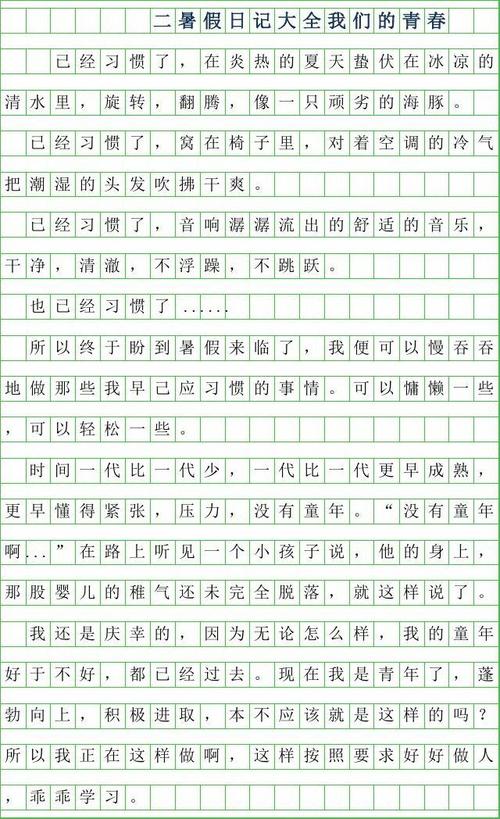 二暑假日记大全我们的青春

已经习惯了，在炎热的夏天蛰伏在冰凉的清水里，旋转，翻腾，像一只顽劣的海豚。

已经习惯了，窝在椅子里，对着空调的冷气把潮湿的头发吹拂干爽。

已经习惯了，音响潺潺流出的舒适的音乐，干净，清澈，不浮躁，不跳跃。

也已经习惯了……

所以终于盼到暑假来临了，我便可以慢吞吞地做那些我早已应习惯的事情。可以慵懒一些，可以轻松一些。

时间一代比一代少，一代比一代更早成熟，更早懂得紧张，压力，没有童年。“没有童年啊…”在路上听见一个小孩子说，他的身上，那股婴儿的稚气还未完全脱落，就这样说了。

我还是庆幸的，因为无论怎么样，我的童年好于不好，都已经过去。现在我是青年了，蓬勃向上，积极进取，本不应该就是这样的吗？所以我正在这样做啊，这样按照要求好好做人，乖乖学习。